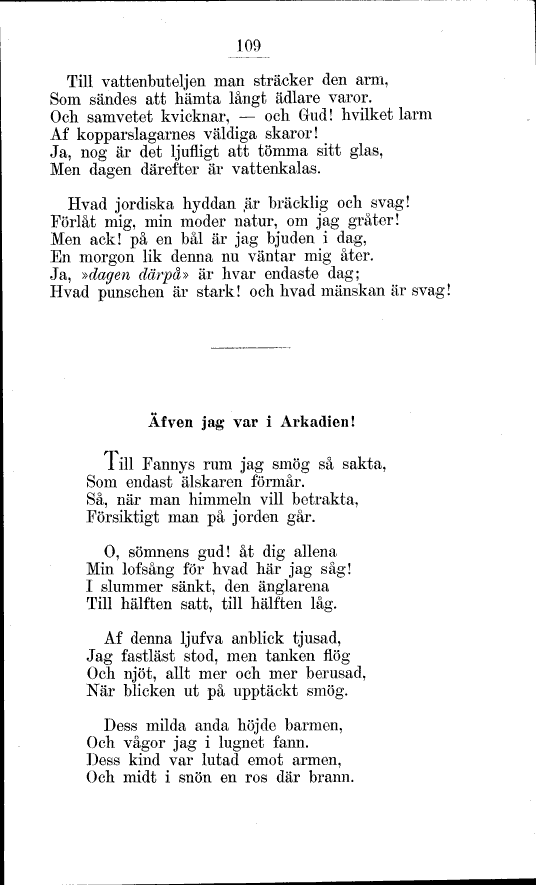 109

Till vattenbuteljen man sträcker den arm,
Som sändes att hämta långt ädlare varor.
Och samvetet kvicknar, — och Gud! hvilket larm
Af kopparslagarnes väldiga skaror!
Ja, nog är det ljufligt att tömma sitt glas,
Men dagen därefter är vattenkalas.

Hvad jordiska hyddan är bräcklig och svag!
Förlåt mig, min moder natur, om jag gråter!
Men ack! på en bål är jag bjuden i dag,
En morgon lik denna nu väntar mig åter.
Ja, »dagen därpå» är hvar endaste dag;
Hvad punschen är stark! och hvad mänskan är svag!

Äfven jag var i Arkadien!

Till Fannys rum jag smög så sakta,
Som endast älskaren förmår.
Så, när man himmeln vill betrakta,
Försiktigt man på jorden går.

O, sömnens gud! åt dig allena
Min lofsång för hvad här jag såg!
I slummer sänkt, den änglarena
Till hälften satt, till hälften låg.

Af denna ljufva anblick tjusad,
Jag fastläst stod, men tanken flög
Och njöt, allt mer och mer berusad,
När blicken ut på upptäckt smög.

Dess milda anda höjde barmen,
Och vågor jag i lugnet fann.
Dess kind var lutad emot armen,
Och midt i snön en ros där brann.